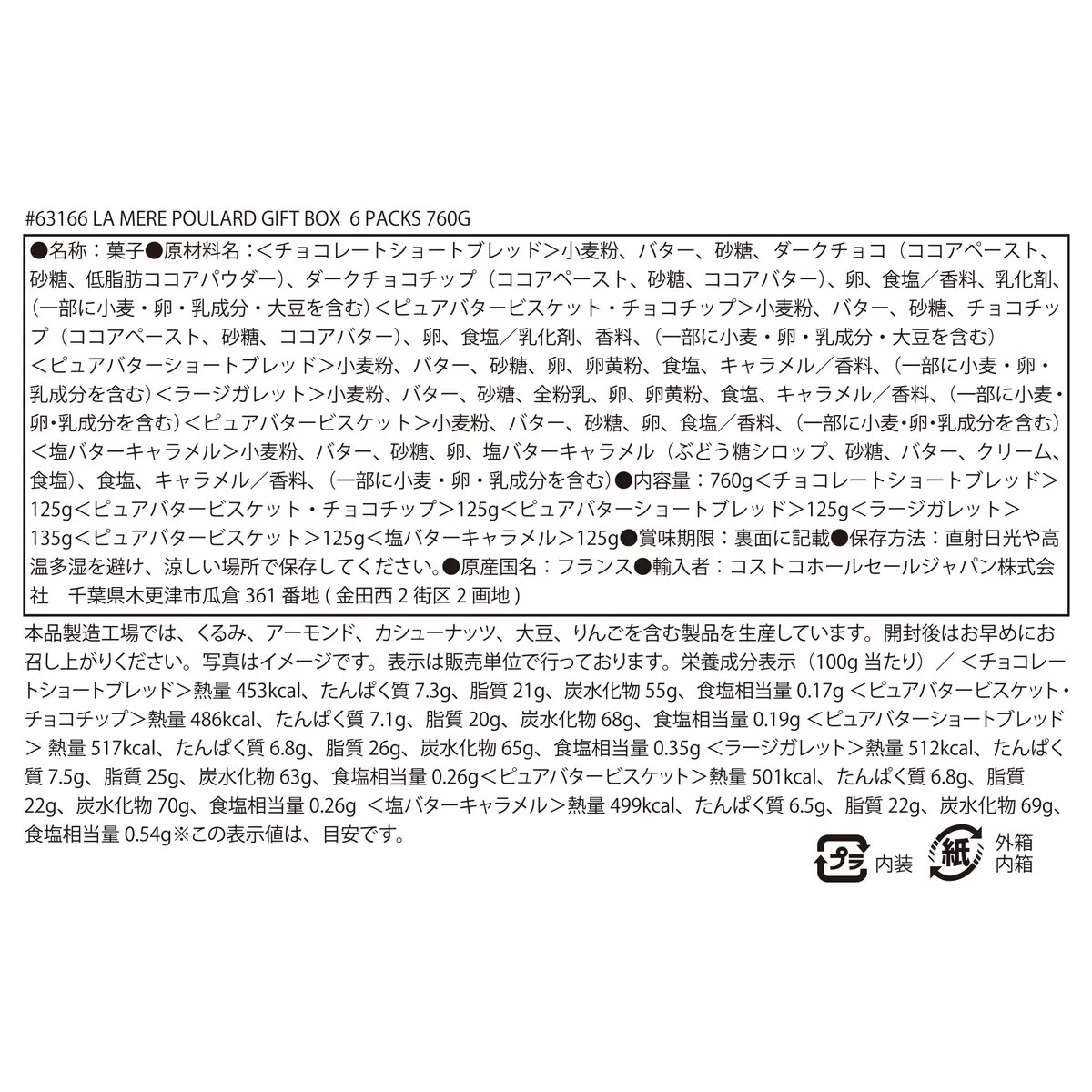 #63166 LA MERE POULARD GIFT BOX 6 PACKS 760G

●名称：菓子●原材料名：＜チョコレートショートブレッド＞小麦粉、バター、砂糖、ダークチョコ（ココアペースト、砂糖、低脂肪ココアパウダー）、ダークチョコチップ（ココアペースト、砂糖、ココアバター）、卵、食塩／香料、乳化剤、(一部に小麦・卵・乳成分・大豆を含む)＜ピュアバタービスケット・チョコチップ＞小麦粉、バター、砂糖、チョコチップ（ココアペースト、砂糖、ココアバター）、卵、食塩／乳化剤、香料、(一部に小麦・卵・乳成分・大豆を含む)＜ピュアバターショートブレッド＞小麦粉、バター、砂糖、卵、卵黄粉、食塩、キャラメル／香料、(一部に小麦・卵・乳成分を含む)＜ラージガレット＞小麦粉、バター、砂糖、全粉乳、卵、卵黄粉、食塩、キャラメル／香料、(一部に小麦・卵・乳成分を含む)＜ピュアバタービスケット＞小麦粉、バター、砂糖、卵、食塩／香料、(一部に小麦・卵・乳成分を含む)＜塩バターキャラメル＞小麦粉、バター、砂糖、卵、塩バターキャラメル（ぶどう糖シロップ、砂糖、バター、クリーム、食塩）、食塩、キャラメル／香料、(一部に小麦・卵・乳成分を含む)●内容量：760g＜チョコレートショートブレッド＞125g＜ピュアバタービスケット・チョコチップ＞125g＜ピュアバターショートブレッド＞125g＜ラージガレット＞135g＜ピュアバタービスケット＞125g＜塩バターキャラメル＞125g●賞味期限：裏面に記載●保存方法：直射日光や高温多湿を避け、涼しい場所で保存してください。●原産国名：フランス●輸入者：コストコホールセールジャパン株式会社　千葉県木更津市瓜倉 361 番地 ( 金田西 2 街区 2 画地 )

本品製造工場では、くるみ、アーモンド、カシューナッツ、大豆、りんごを含む製品を生産しています。開封後はお早めにお召し上がりください。写真はイメージです。表示は販売単位で行っております。栄養成分表示（100g 当たり）／＜チョコレートショートブレッド＞熱量 453kcal、たんぱく質 7.3g、脂質 21g、炭水化物 55g、食塩相当量 0.17g ＜ピュアバタービスケット・チョコチップ＞熱量 486kcal、たんぱく質 7.1g、脂質 20g、炭水化物 68g、食塩相当量 0.19g ＜ピュアバターショートブレッド＞ 熱量 517kcal、たんぱく質 6.8g、脂質 26g、炭水化物 65g、食塩相当量 0.35g ＜ラージガレット＞熱量 512kcal、たんぱく質 7.5g、脂質 25g、炭水化物 63g、食塩相当量 0.26g＜ピュアバタービスケット＞熱量 501kcal、たんぱく質 6.8g、脂質 22g、炭水化物 70g、食塩相当量 0.26g ＜塩バターキャラメル＞熱量 499kcal、たんぱく質 6.5g、脂質 22g、炭水化物 69g、食塩相当量 0.54g※この表示値は、目安です。

プラ 内装 紙 外箱 内箱